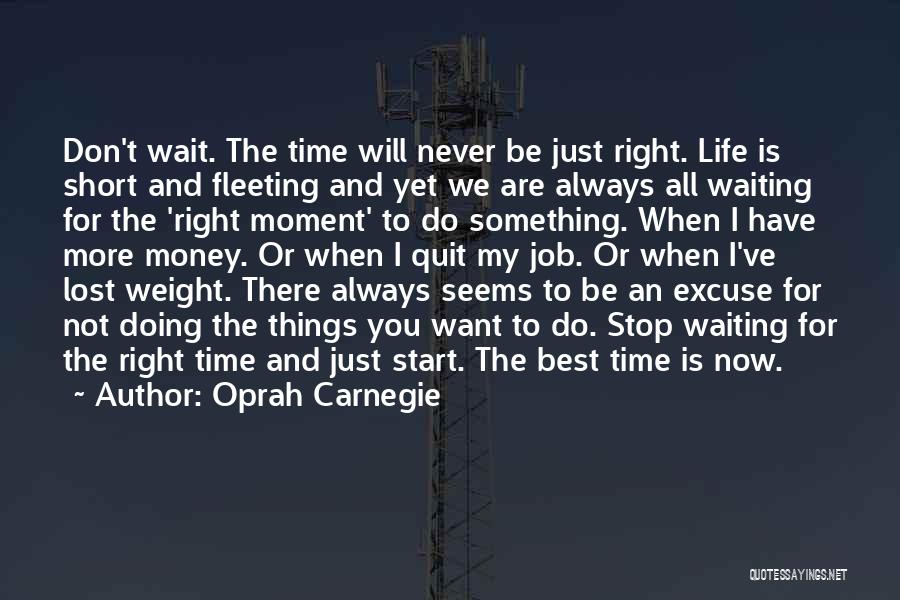 Don't wait. The time will never be just right. Life is short and fleeting and yet we are always all waiting for the 'right moment' to do something. When I have more money. Or when I quit my job. Or when I've lost weight. There always seems to be an excuse for not doing the things you want to do. Stop waiting for the right time and just start. The best time is now.

~ Author: Oprah Carnegie

QUOTESSAYINGS.NET